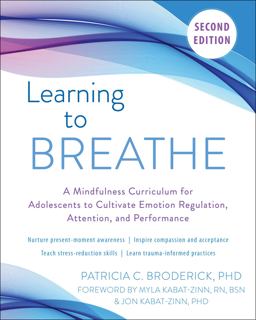 SECOND EDITION

Learning to BREATHE

A Mindfulness Curriculum for Adolescents to Cultivate Emotion Regulation, Attention, and Performance

Nurture present-moment awareness | Inspire compassion and acceptance

Teach stress-reduction skills | Learn trauma-informed practices

PATRICIA C. BRODERICK, PHD

FOREWORD BY MYLA KABAT-ZINN, RN, BSN & JON KABAT-ZINN, PHD